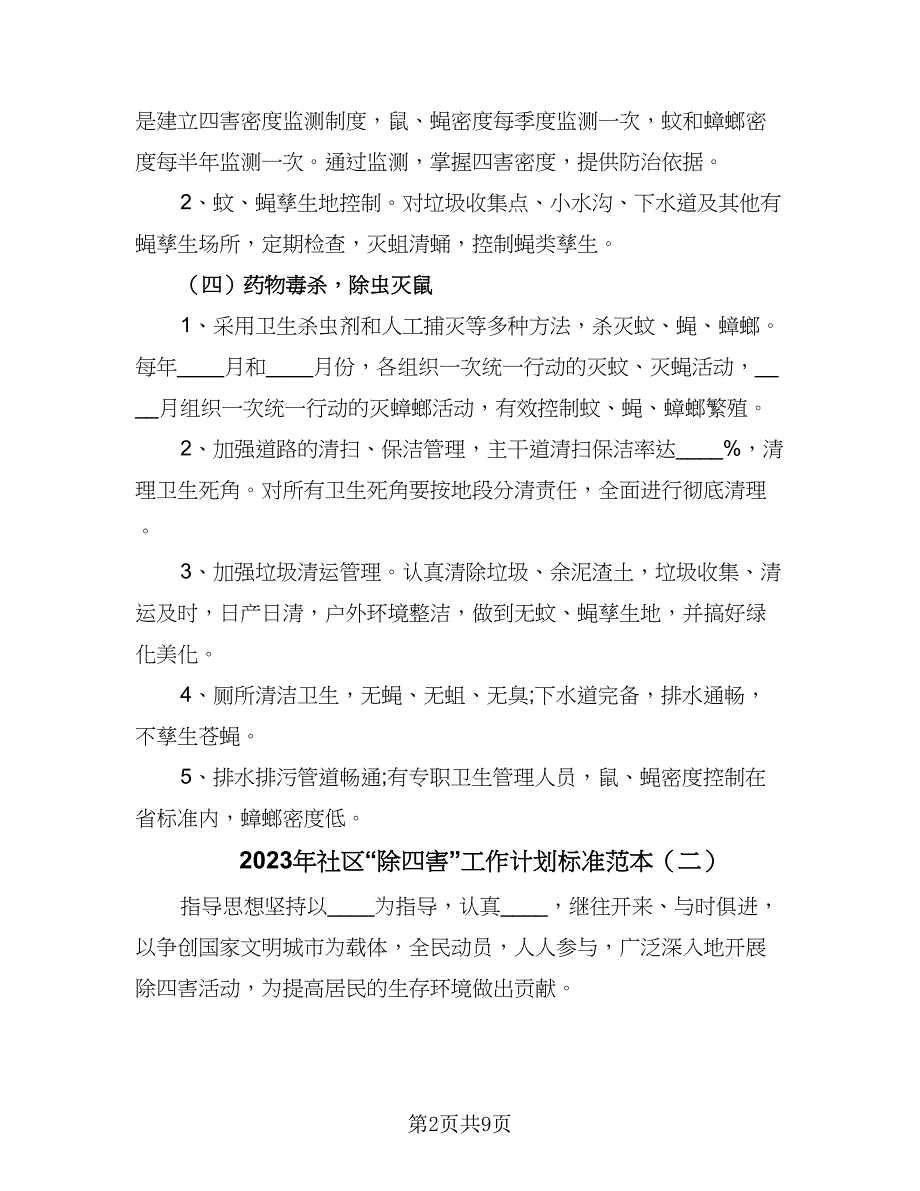 是建立四害密度监测制度，鼠、蝇密度每季度监测一次，蚊和蟑螂密度每半年监测一次。通过监测，掌握四害密度，提供防治依据。

2、蚊、蝇孳生地控制。对垃圾收集点、小水沟、下水道及其他有蝇孳生场所，定期检查，灭蛆清蛹，控制蝇类孳生。

（四）药物毒杀，除虫灭鼠

1、采用卫生杀虫剂和人工捕灭等多种方法，杀灭蚊、蝇、蟑螂。每年____月和____月份，各组织一次统一行动的灭蚊、灭蝇活动，____月组织一次统一行动的灭蟑螂活动，有效控制蚊、蝇、蟑螂繁殖。

2、加强道路的清扫、保洁管理，主干道清扫保洁率达____%，清理卫生死角。对所有卫生死角要按地段分清责任，全面进行彻底清理。

3、加强垃圾清运管理。认真清除垃圾、余泥渣土，垃圾收集、清运及时，日产日清，户外环境整洁，做到无蚊、蝇孳生地，并搞好绿化美化。

4、厕所清洁卫生，无蝇、无蛆、无臭;下水道完备，排水通畅，不孳生苍蝇。

5、排水排污管道畅通;有专职卫生管理人员，鼠、蝇密度控制在省标准内，蟑螂密度低。

2023年社区“除四害”工作计划标准范本（二）

指导思想坚持以____为指导，认真____，继往开来、与时俱进，以争创国家文明城市为载体，全民动员，人人参与，广泛深入地开展除四害活动，为提高居民的生存环境做出贡献。

第2页共9页